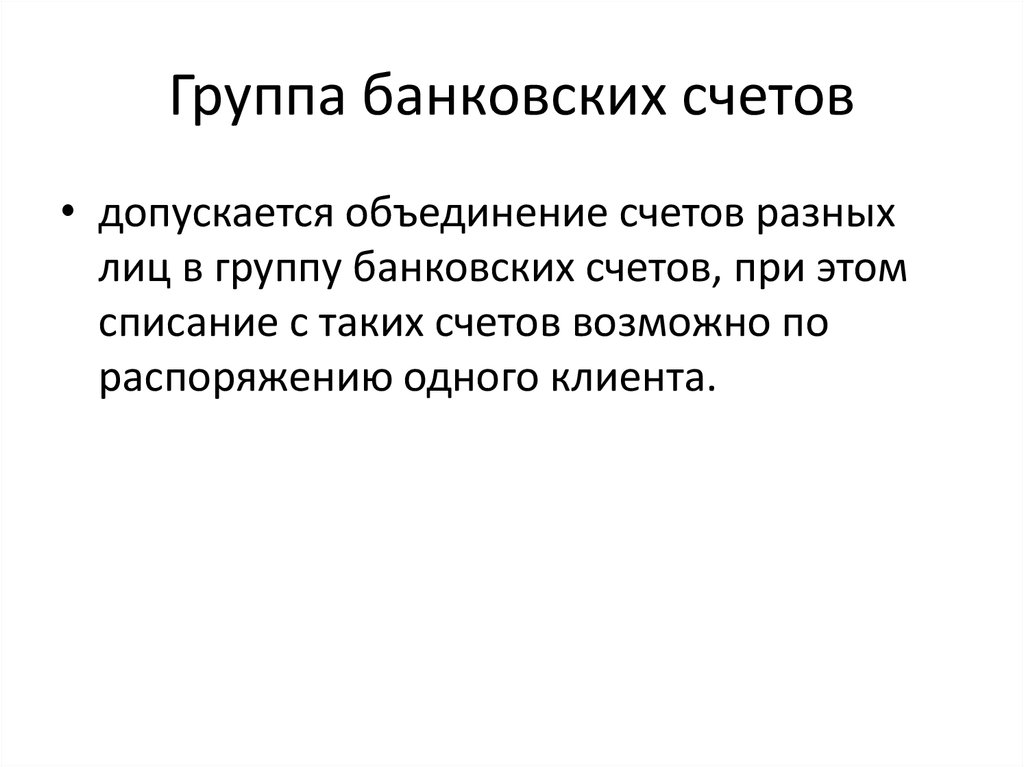 Группа банковских счетов

• допускается объединение счетов разных лиц в группу банковских счетов, при этом списание с таких счетов возможно по распоряжению одного клиента.